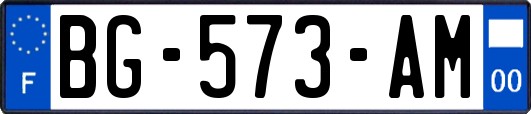 F

BG-573-AM

00